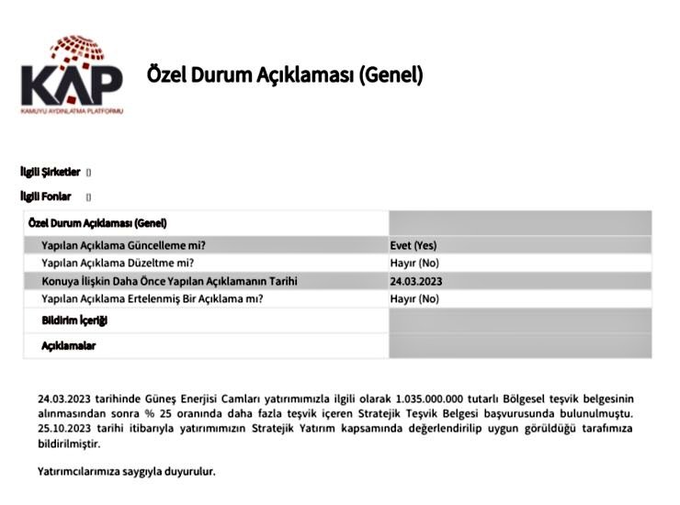 KAP
KAMUYU AYDINLATMA PLATFORMU

Özel Durum Açıklaması (Genel)

İlgili Şirketler []

İlgili Fonlar []

| Özel Durum Açıklaması (Genel) | |
|---|---|
| Yapılan Açıklama Güncelleme mi? | Evet (Yes) |
| Yapılan Açıklama Düzeltme mi? | Hayır (No) |
| Konuya İlişkin Daha Önce Yapılan Açıklamanın Tarihi | 24.03.2023 |
| Yapılan Açıklama Ertelenmiş Bir Açıklama mı? | Hayır (No) |
| Bildirim İçeriği | |
| Açıklamalar | |

24.03.2023 tarihinde Güneş Enerjisi Camları yatırımımızla ilgili olarak 1.035.000.000 tutarlı Bölgesel teşvik belgesinin alınmasından sonra % 25 oranında daha fazla teşvik içeren Stratejik Teşvik Belgesi başvurusunda bulunulmuştu. 25.10.2023 tarihi itibarıyla yatırımımızın Stratejik Yatırım kapsamında değerlendirilip uygun görüldüğü tarafımıza bildirilmiştir.

Yatırımcılarımıza saygıyla duyurulur.